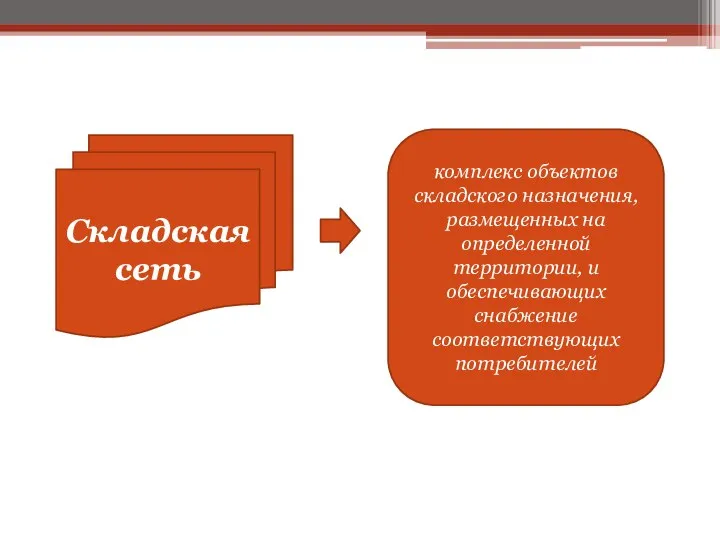 Складская сеть

комплекс объектов складского назначения, размещенных на определенной территории, и обеспечивающих снабжение соответствующих потребителей